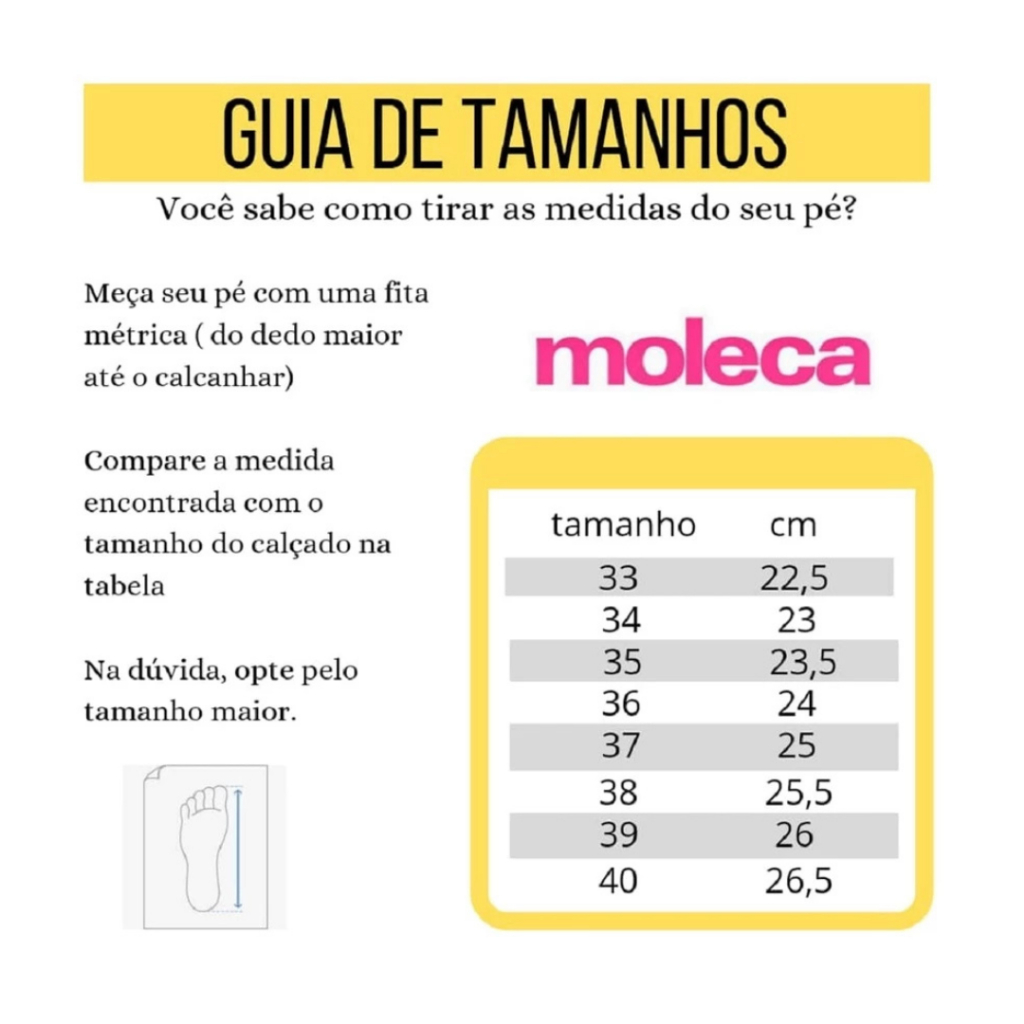 GUIA DE TAMANHOS

Você sabe como tirar as medidas do seu pé?

Meça seu pé com uma fita métrica ( do dedo maior até o calcanhar)

Compare a medida encontrada com o tamanho do calçado na tabela

Na dúvida, opte pelo tamanho maior.

moleca

| tamanho | cm |
|---|---|
| 33 | 22,5 |
| 34 | 23 |
| 35 | 23,5 |
| 36 | 24 |
| 37 | 25 |
| 38 | 25,5 |
| 39 | 26 |
| 40 | 26,5 |